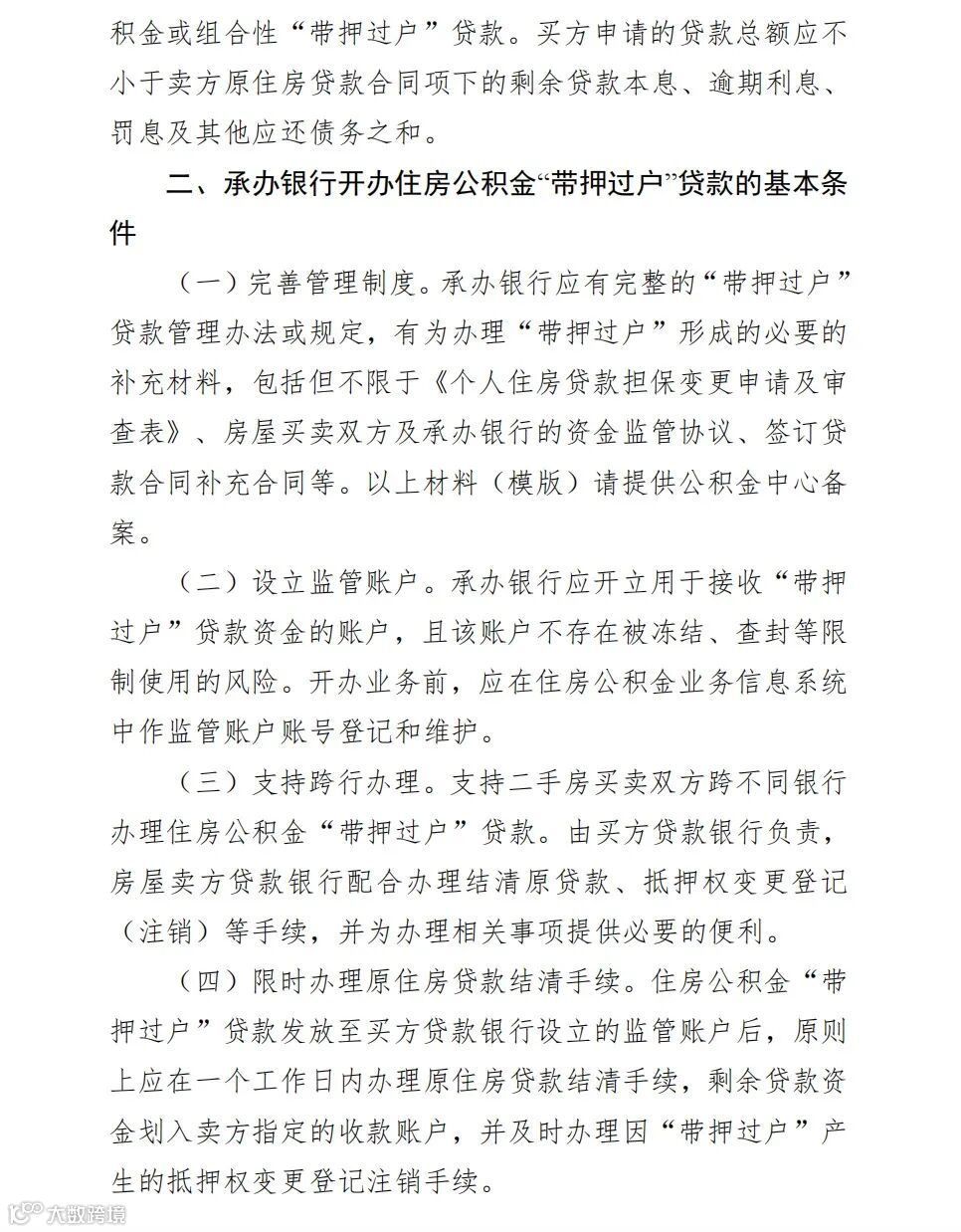 积金或组合性“带押过户”贷款。买方申请的贷款总额应不小于卖方原住房贷款合同项下的剩余贷款本息、逾期利息、罚息及其他应还债务之和。

二、承办银行开办住房公积金“带押过户”贷款的基本条件

（一）完善管理制度。承办银行应有完整的“带押过户”贷款管理办法或规定，有为办理“带押过户”形成的必要的补充材料，包括但不限于《个人住房贷款担保变更申请及审查表》、房屋买卖双方及承办银行的资金监管协议、签订贷款合同补充合同等。以上材料（模版）请提供公积金中心备案。

（二）设立监管账户。承办银行应开立用于接收“带押过户”贷款资金的账户，且该账户不存在被冻结、查封等限制使用的风险。开办业务前，应在住房公积金业务信息系统中作监管账户账号登记和维护。

（三）支持跨行办理。支持二手房买卖双方跨不同银行办理住房公积金“带押过户”贷款。由买方贷款银行负责，房屋卖方贷款银行配合办理结清原贷款、抵押权变更登记（注销）等手续，并为办理相关事项提供必要的便利。

（四）限时办理原住房贷款结清手续。住房公积金“带押过户”贷款发放至买方贷款银行设立的监管账户后，原则上应在一个工作日内办理原住房贷款结清手续，剩余贷款资金划入卖方指定的收款账户，并及时办理因“带押过户”产生的抵押权变更登记注销手续。

大数跨境